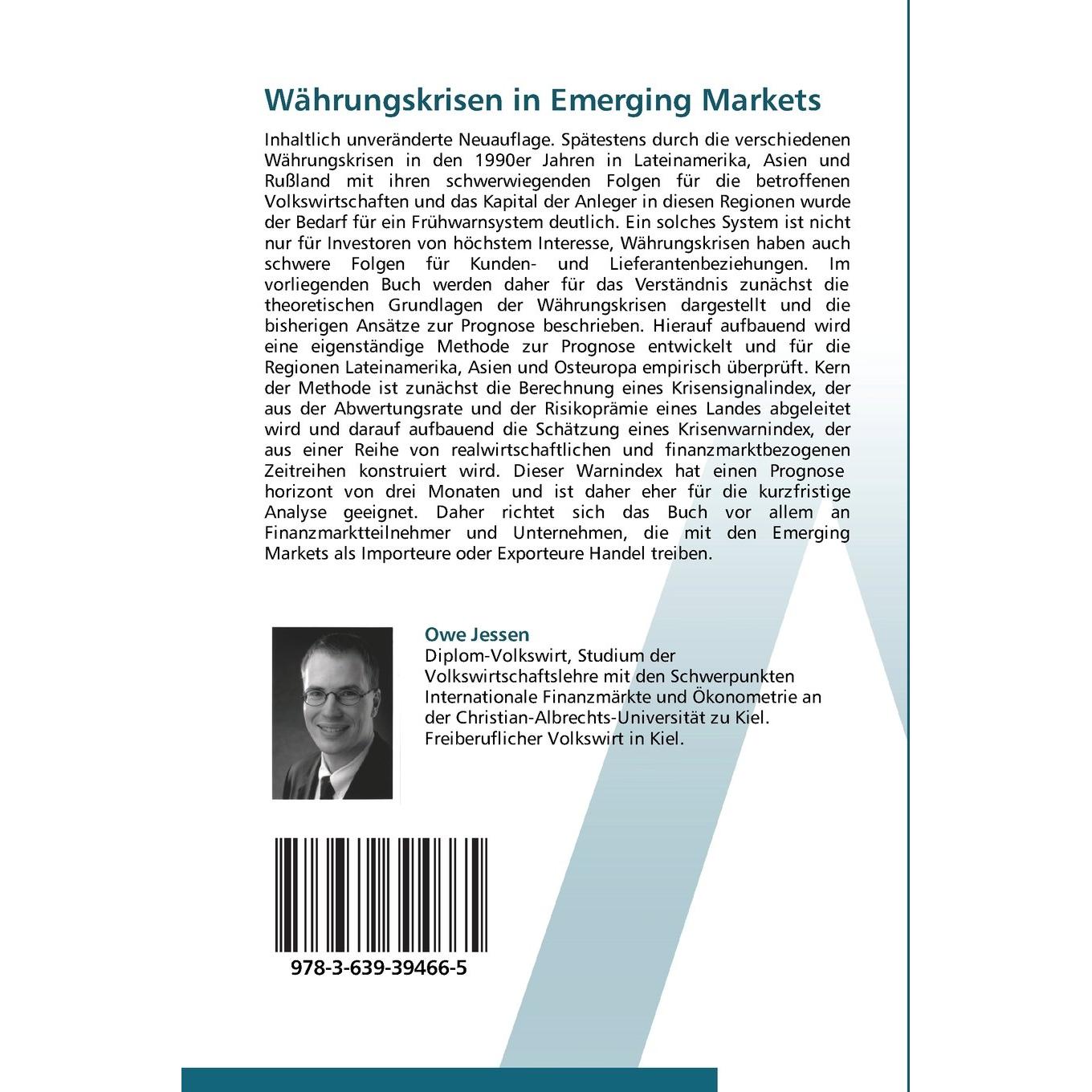 Währungskrisen in Emerging Markets

Inhaltlich unveränderte Neuauflage. Spätestens durch die verschiedenen Währungskrisen in den 1990er Jahren in Lateinamerika, Asien und Rußland mit ihren schwerwiegenden Folgen für die betroffenen Volkswirtschaften und das Kapital der Anleger in diesen Regionen wurde der Bedarf für ein Frühwarnsystem deutlich. Ein solches System ist nicht nur für Investoren von höchstem Interesse, Währungskrisen haben auch schwere Folgen für Kunden- und Lieferantenbeziehungen. Im vorliegenden Buch werden daher für das Verständnis zunächst die theoretischen Grundlagen der Währungskrisen dargestellt und die bisherigen Ansätze zur Prognose beschrieben. Hierauf aufbauend wird eine eigenständige Methode zur Prognose entwickelt und für die Regionen Lateinamerika, Asien und Osteuropa empirisch überprüft. Kern der Methode ist zunächst die Berechnung eines Krisensignalindex, der aus der Abwertungsrate und der Risikoprämie eines Landes abgeleitet wird und darauf aufbauend die Schätzung eines Krisenwarnindex, der aus einer Reihe von realwirtschaftlichen und finanzmarktbezogenen Zeitreihen konstruiert wird. Dieser Warnindex hat einen Prognose horizont von drei Monaten und ist daher eher für die kurzfristige Analyse geeignet. Daher richtet sich das Buch vor allem an Finanzmarktteilnehmer und Unternehmen, die mit den Emerging Markets als Importeure oder Exporteure Handel treiben.

Owe Jessen
Diplom-Volkswirt, Studium der Volkswirtschaftslehre mit den Schwerpunkten Internationale Finanzmärkte und Ökonometrie an der Christian-Albrechts-Universität zu Kiel. Freiberuflicher Volkswirt in Kiel.

978-3-639-39466-5